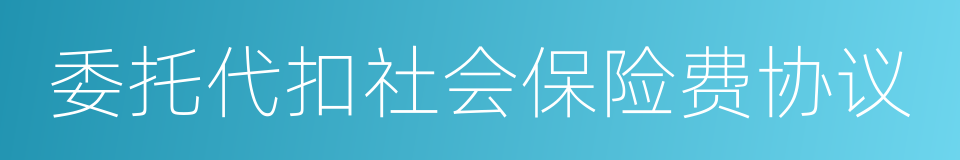 委托代扣社会保险费协议